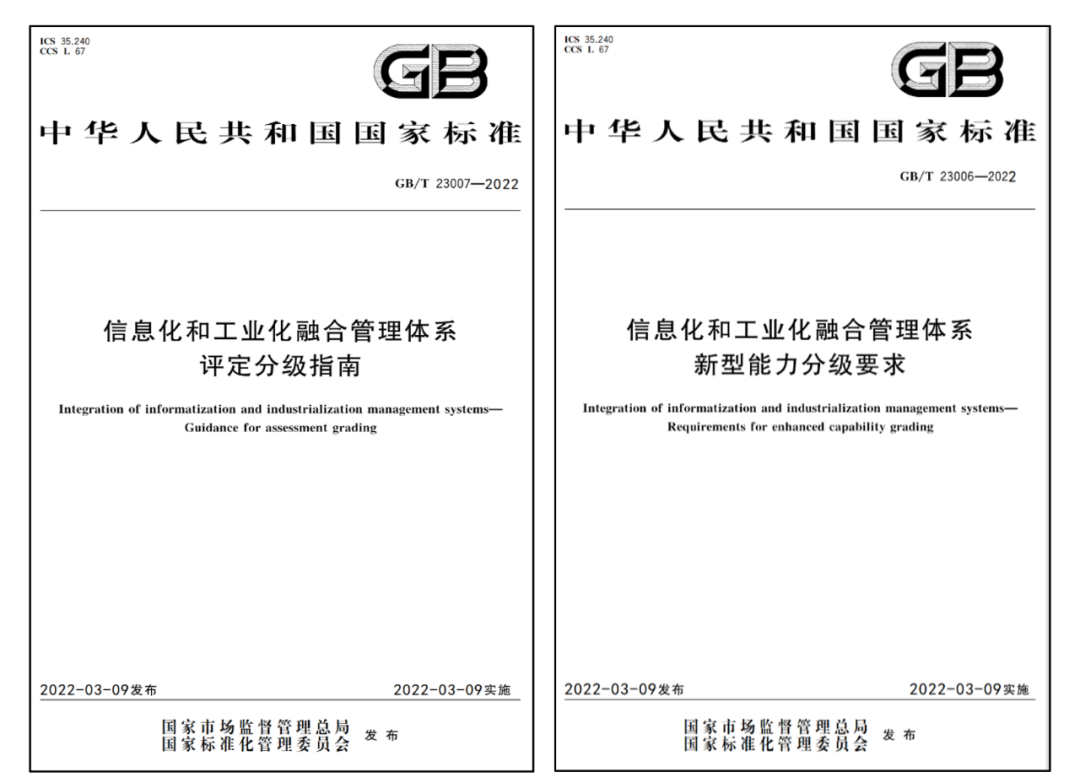 ICS 35.240
CCS L 67

GB

中华人民共和国国家标准

GB/T 23007—2022

信息化和工业化融合管理体系
评定分级指南

Integration of informatization and industrialization management systems—
Guidance for assessment grading

2022-03-09发布 2022-03-09实施

国家市场监督管理总局
国家标准化管理委员会 发布

ICS 35.240
CCS L 67

GB

中华人民共和国国家标准

GB/T 23006—2022

信息化和工业化融合管理体系
新型能力分级要求

Integration of informatization and industrialization management systems—
Requirements for enhanced capability grading

2022-03-09发布 2022-03-09实施

国家市场监督管理总局
国家标准化管理委员会 发布